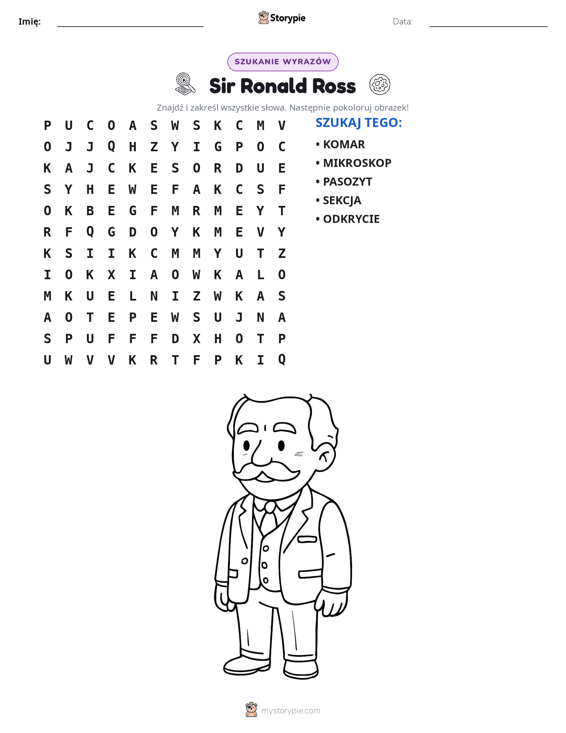 Imię: ____ Storypie Data: ____

SZUKANIE WYRAZÓW

Sir Ronald Ross

Znajdź i zakreśl wszystkie słowa. Następnie pokoloruj obrazek!

P U C O A S W S K C M V
O J J Q H Z Y I G P O C
K A J C K E S O R D U E
S Y H E W E F A K C S F
O K B E G F M R M E Y T
R F Q G D O Y K M E V Y
K S I I K C M M Y U T Z
I O K X I A O W K A L O
M K U E L N I Z W K A S
A O T E P E W S U J N A
S P U F F F D X H O T P
U W V V K R T F P K I Q

SZUKAJ TEGO:

• KOMAR
• MIKROSKOP
• PASOZYT
• SEKCJA
• ODKRYCIE

mystorypie.com